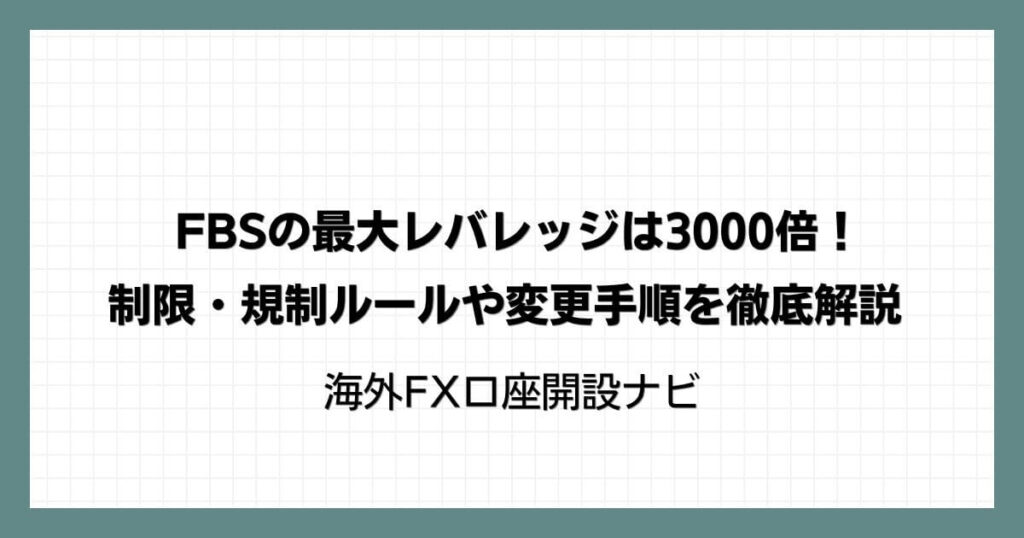 FBSの最大レバレッジは3000倍！
制限・規制ルールや変更手順を徹底解説

海外FX口座開設ナビ